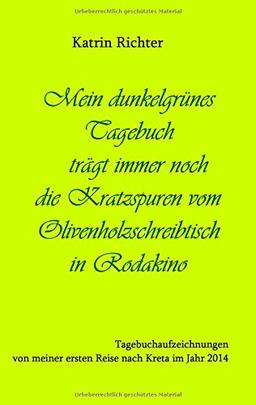 Urheberrechtlich geschütztes Material

Katrin Richter

Mein dunkelgrünes Tagebuch trägt immer noch die Kratzspuren vom Olivenholzschreibtisch in Rodakino

Tagebuchaufzeichnungen von meiner ersten Reise nach Kreta im Jahr 2014

Urheberrechtlich geschütztes Material